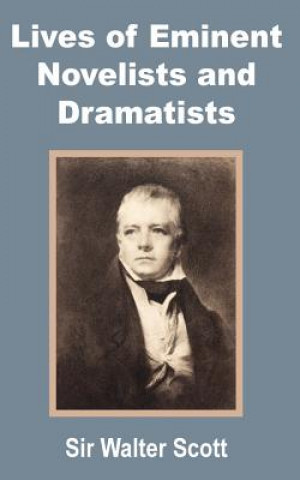 Lives of Eminent Novelists and Dramatists

Sir Walter Scott